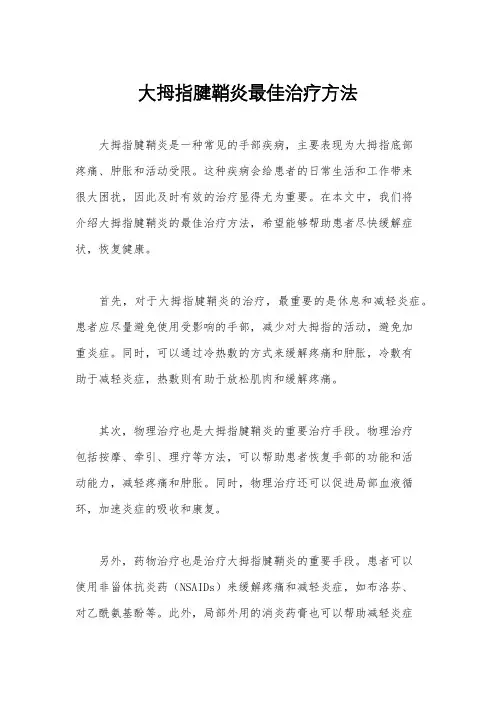 大拇指腱鞘炎最佳治疗方法

大拇指腱鞘炎是一种常见的手部疾病，主要表现为大拇指底部疼痛、肿胀和活动受限。这种疾病会给患者的日常生活和工作带来很大困扰，因此及时有效的治疗显得尤为重要。在本文中，我们将介绍大拇指腱鞘炎的最佳治疗方法，希望能够帮助患者尽快缓解症状，恢复健康。

首先，对于大拇指腱鞘炎的治疗，最重要的是休息和减轻炎症。患者应尽量避免使用受影响的手部，减少对大拇指的活动，避免加重炎症。同时，可以通过冷热敷的方式来缓解疼痛和肿胀，冷敷有助于减轻炎症，热敷则有助于放松肌肉和缓解疼痛。

其次，物理治疗也是大拇指腱鞘炎的重要治疗手段。物理治疗包括按摩、牵引、理疗等方法，可以帮助患者恢复手部的功能和活动能力，减轻疼痛和肿胀。同时，物理治疗还可以促进局部血液循环，加速炎症的吸收和康复。

另外，药物治疗也是治疗大拇指腱鞘炎的重要手段。患者可以使用非甾体抗炎药（NSAIDs）来缓解疼痛和减轻炎症，如布洛芬、对乙酰氨基酚等。此外，局部外用的消炎药膏也可以帮助减轻炎症